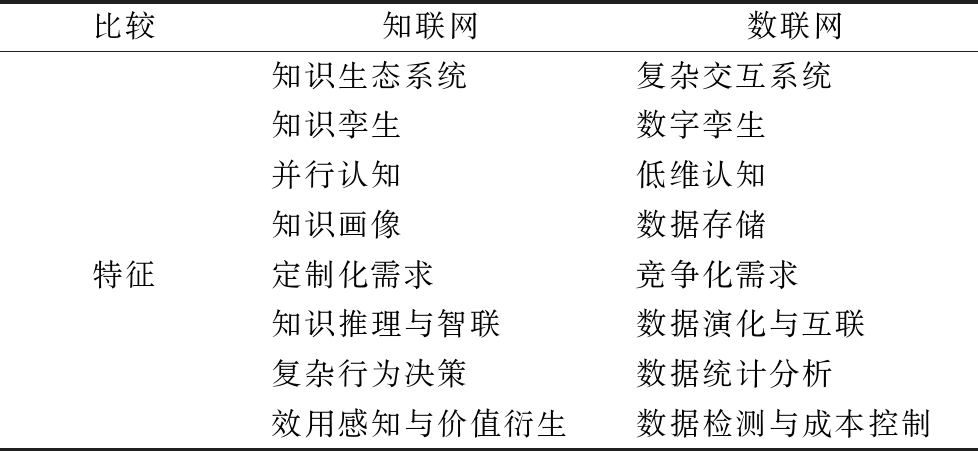 | 比较 | 知联网 | 数联网 |
|---|---|---|
| 特征 | 知识生态系统 | 复杂交互系统 |
|  | 知识孪生 | 数字孪生 |
|  | 并行认知 | 低维认知 |
|  | 知识画像 | 数据存储 |
|  | 定制化需求 | 竞争化需求 |
|  | 知识推理与智联 | 数据演化与互联 |
|  | 复杂行为决策 | 数据统计分析 |
|  | 效用感知与价值衍生 | 数据检测与成本控制 |